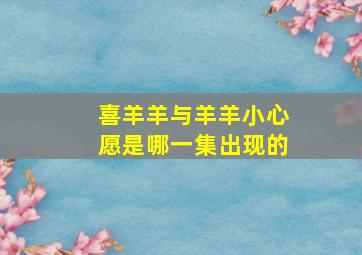 喜羊羊与羊羊小心愿是哪一集出现的